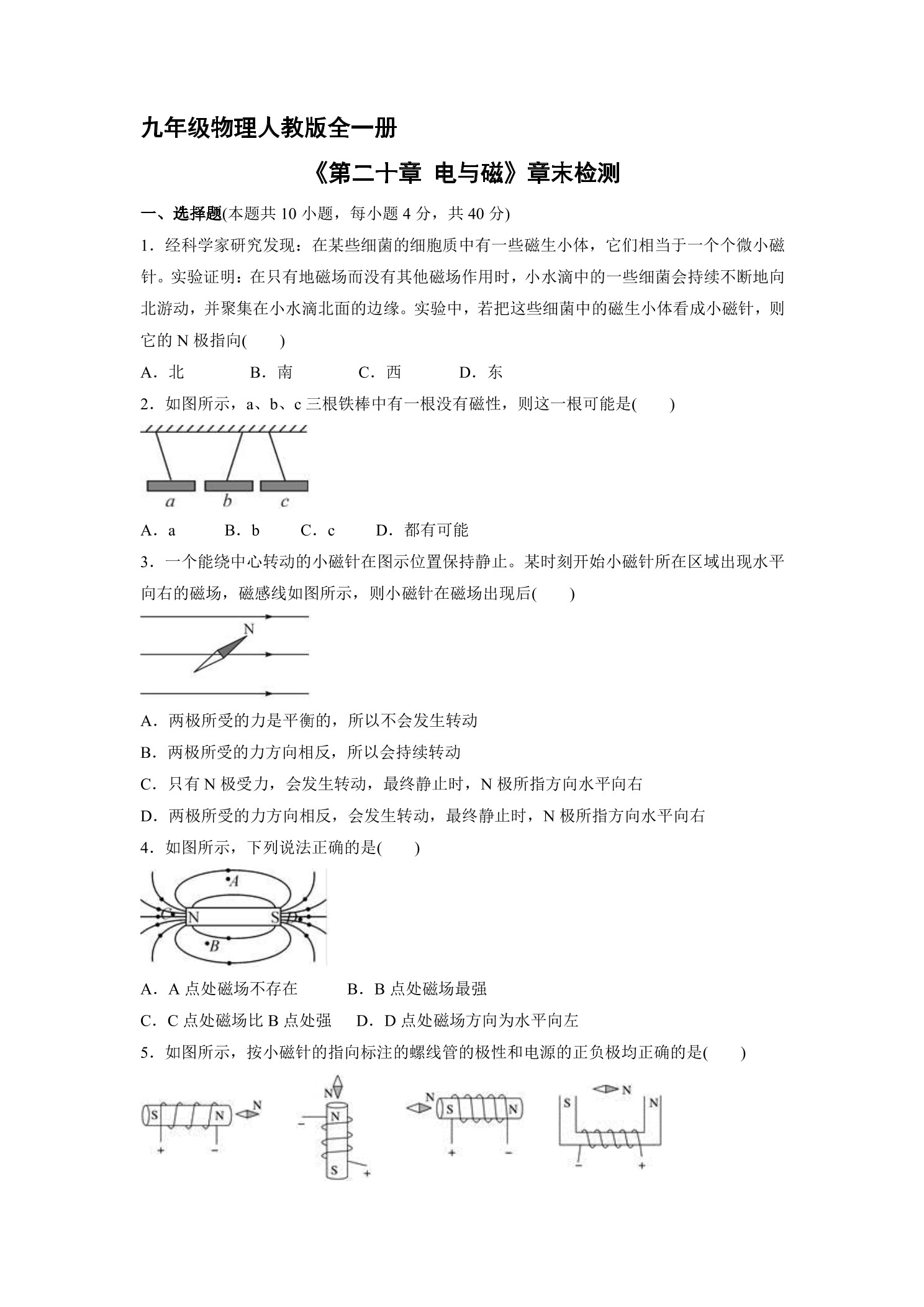 九年级物理人教版全一册

《第二十章 电与磁》章末检测

一、选择题(本题共 10 小题，每小题 4 分，共 40 分)

1．经科学家研究发现：在某些细菌的细胞质中有一些磁生小体，它们相当于一个个微小磁针。实验证明：在只有地磁场而没有其他磁场作用时，小水滴中的一些细菌会持续不断地向北游动，并聚集在小水滴北面的边缘。实验中，若把这些细菌中的磁生小体看成小磁针，则它的 N 极指向(　　)

A．北　　B．南　　C．西　　D．东

2．如图所示，a、b、c 三根铁棒中有一根没有磁性，则这一根可能是(　　)

a　b　c

A．a　　B．b　　C．c　　D．都有可能

3．一个能绕中心转动的小磁针在图示位置保持静止。某时刻开始小磁针所在区域出现水平向右的磁场，磁感线如图所示，则小磁针在磁场出现后(　　)

N

A．两极所受的力是平衡的，所以不会发生转动

B．两极所受的力方向相反，所以会持续转动

C．只有 N 极受力，会发生转动，最终静止时，N 极所指方向水平向右

D．两极所受的力方向相反，会发生转动，最终静止时，N 极所指方向水平向右

4．如图所示，下列说法正确的是(　　)

A　C　N　S　D　B

A．A 点处磁场不存在　　B．B 点处磁场最强

C．C 点处磁场比 B 点处强　　D．D 点处磁场方向为水平向左

5．如图所示，按小磁针的指向标注的螺线管的极性和电源的正负极均正确的是(　　)

S　N　N　+　−

N　N　−　S　+

N　S　N　+　−

N　S　N　−　+